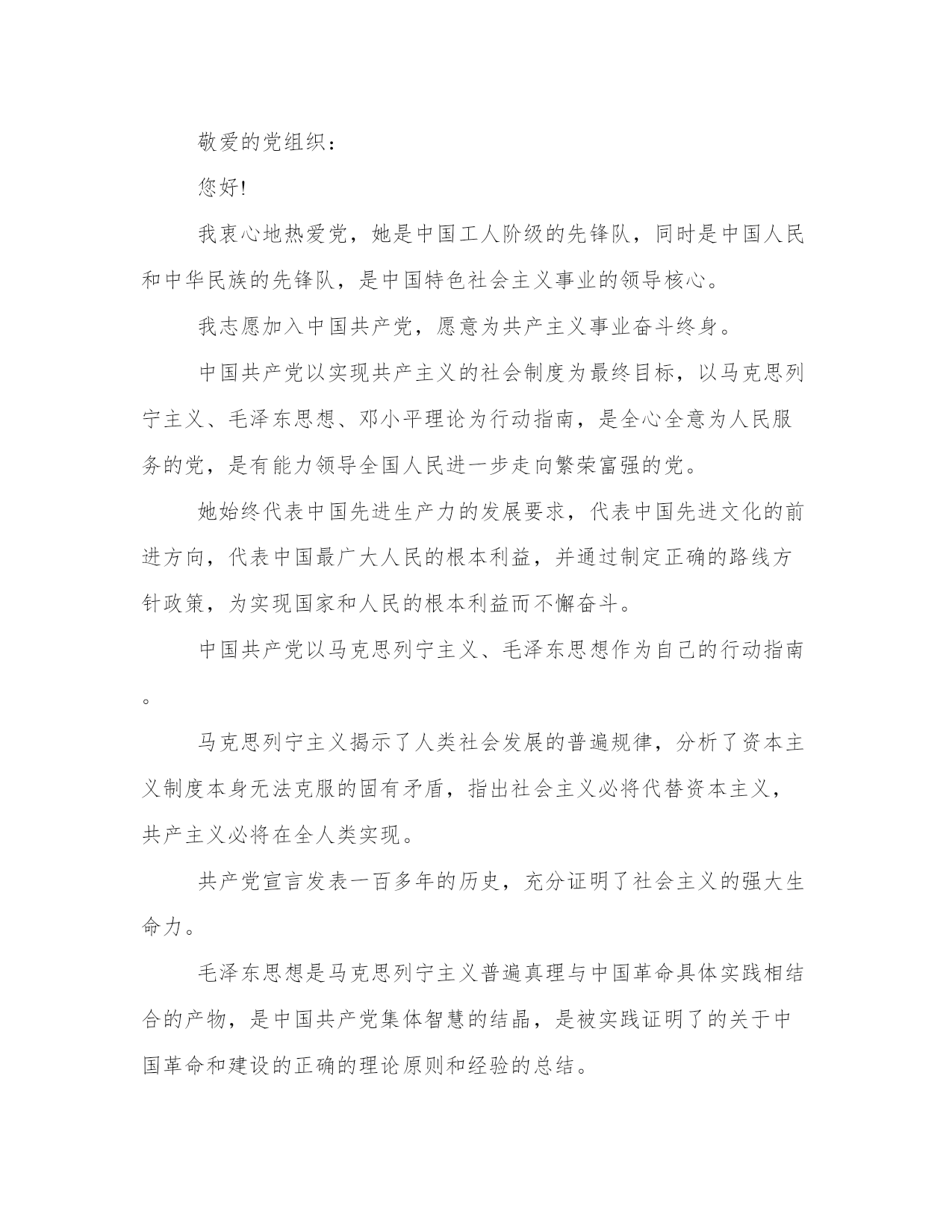 敬爱的党组织：

您好!

我衷心地热爱党，她是中国工人阶级的先锋队，同时是中国人民和中华民族的先锋队，是中国特色社会主义事业的领导核心。

我志愿加入中国共产党，愿意为共产主义事业奋斗终身。

中国共产党以实现共产主义的社会制度为最终目标，以马克思列宁主义、毛泽东思想、邓小平理论为行动指南，是全心全意为人民服务的党，是有能力领导全国人民进一步走向繁荣富强的党。

她始终代表中国先进生产力的发展要求，代表中国先进文化的前进方向，代表中国最广大人民的根本利益，并通过制定正确的路线方针政策，为实现国家和人民的根本利益而不懈奋斗。

中国共产党以马克思列宁主义、毛泽东思想作为自己的行动指南。

马克思列宁主义揭示了人类社会发展的普遍规律，分析了资本主义制度本身无法克服的固有矛盾，指出社会主义必将代替资本主义，共产主义必将在全人类实现。

共产党宣言发表一百多年的历史，充分证明了社会主义的强大生命力。

毛泽东思想是马克思列宁主义普遍真理与中国革命具体实践相结合的产物，是中国共产党集体智慧的结晶，是被实践证明了的关于中国革命和建设的正确的理论原则和经验的总结。